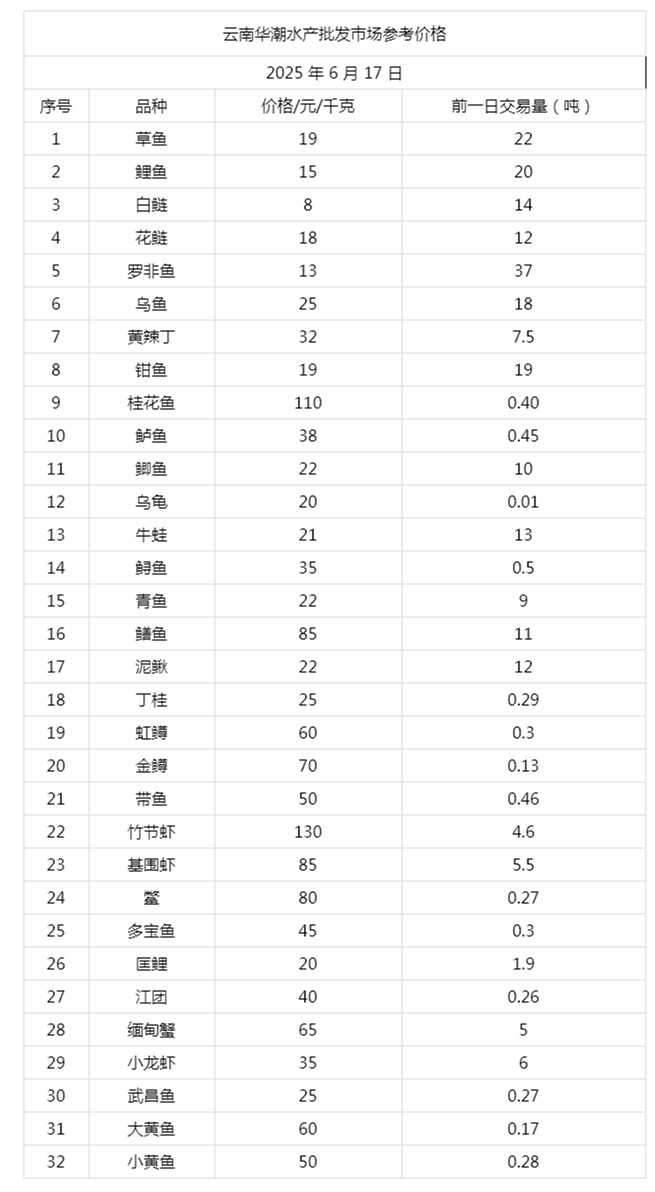 云南华潮水产批发市场参考价格

2025 年 6 月 17 日

| 序号 | 品种 | 价格/元/千克 | 前一日交易量（吨） |
|---|---|---|---|
| 1 | 草鱼 | 19 | 22 |
| 2 | 鲤鱼 | 15 | 20 |
| 3 | 白鲢 | 8 | 14 |
| 4 | 花鲢 | 18 | 12 |
| 5 | 罗非鱼 | 13 | 37 |
| 6 | 乌鱼 | 25 | 18 |
| 7 | 黄辣丁 | 32 | 7.5 |
| 8 | 钳鱼 | 19 | 19 |
| 9 | 桂花鱼 | 110 | 0.40 |
| 10 | 鲈鱼 | 38 | 0.45 |
| 11 | 鲫鱼 | 22 | 10 |
| 12 | 乌龟 | 20 | 0.01 |
| 13 | 牛蛙 | 21 | 13 |
| 14 | 鲟鱼 | 35 | 0.5 |
| 15 | 青鱼 | 22 | 9 |
| 16 | 鳝鱼 | 85 | 11 |
| 17 | 泥鳅 | 22 | 12 |
| 18 | 丁桂 | 25 | 0.29 |
| 19 | 虹鳟 | 60 | 0.3 |
| 20 | 金鳟 | 70 | 0.13 |
| 21 | 带鱼 | 50 | 0.46 |
| 22 | 竹节虾 | 130 | 4.6 |
| 23 | 基围虾 | 85 | 5.5 |
| 24 | 鳖 | 80 | 0.27 |
| 25 | 多宝鱼 | 45 | 0.3 |
| 26 | 匡鲤 | 20 | 1.9 |
| 27 | 江团 | 40 | 0.26 |
| 28 | 缅甸蟹 | 65 | 5 |
| 29 | 小龙虾 | 35 | 6 |
| 30 | 武昌鱼 | 25 | 0.27 |
| 31 | 大黄鱼 | 60 | 0.17 |
| 32 | 小黄鱼 | 50 | 0.28 |